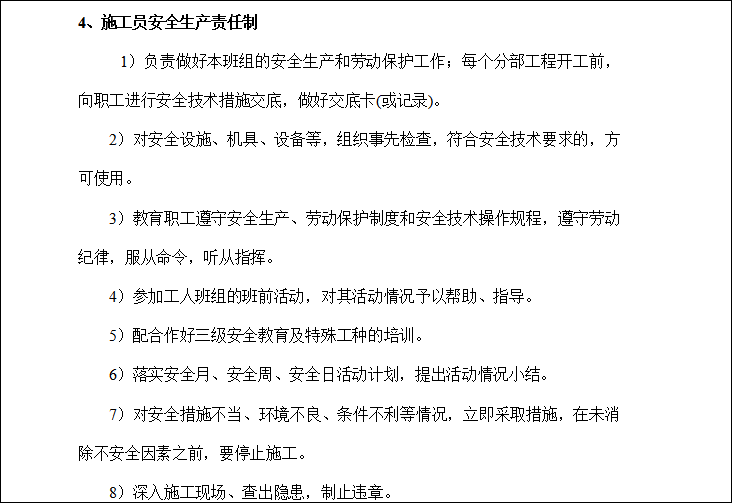 4、施工员安全生产责任制

1）负责做好本班组的安全生产和劳动保护工作；每个分部工程开工前，向职工进行安全技术措施交底，做好交底卡(或记录)。

2）对安全设施、机具、设备等，组织事先检查，符合安全技术要求的，方可使用。

3）教育职工遵守安全生产、劳动保护制度和安全技术操作规程，遵守劳动纪律，服从命令，听从指挥。

4）参加工人班组的班前活动，对其活动情况予以帮助、指导。

5）配合作好三级安全教育及特殊工种的培训。

6）落实安全月、安全周、安全日活动计划，提出活动情况小结。

7）对安全措施不当、环境不良、条件不利等情况，立即采取措施，在未消除不安全因素之前，要停止施工。

8）深入施工现场、查出隐患，制止违章。